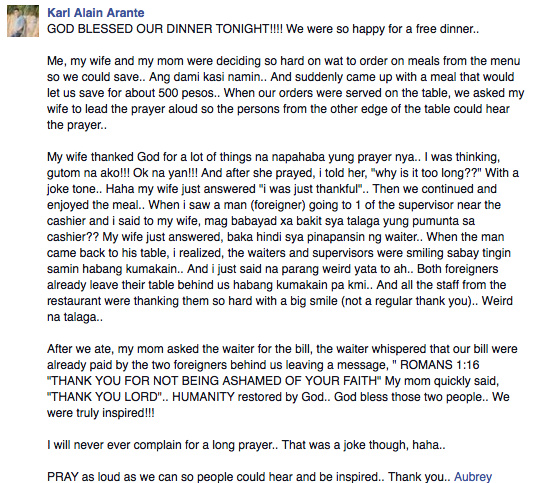 Karl Alain Arante
GOD BLESSED OUR DINNER TONIGHT!!!! We were so happy for a free dinner..

Me, my wife and my mom were deciding so hard on wat to order on meals from the menu so we could save.. Ang dami kasi namin.. And suddenly came up with a meal that would let us save for about 500 pesos.. When our orders were served on the table, we asked my wife to lead the prayer aloud so the persons from the other edge of the table could hear the prayer..

My wife thanked God for a lot of things na napahaba yung prayer nya.. I was thinking, gutom na ako!!! Ok na yan!!! And after she prayed, i told her, "why is it too long??" With a joke tone.. Haha my wife just answered "i was just thankful".. Then we continued and enjoyed the meal.. When i saw a man (foreigner) going to 1 of the supervisor near the cashier and i said to my wife, mag babayad xa bakit sya talaga yung pumunta sa cashier?? My wife just answered, baka hindi sya pinapansin ng waiter.. When the man came back to his table, i realized, the waiters and supervisors were smiling sabay tingin samin habang kumakain.. And i just said na parang weird yata to ah.. Both foreigners already leave their table behind us habang kumakain pa kmi.. And all the staff from the restaurant were thanking them so hard with a big smile (not a regular thank you).. Weird na talaga..

After we ate, my mom asked the waiter for the bill, the waiter whispered that our bill were already paid by the two foreigners behind us leaving a message, " ROMANS 1:16 "THANK YOU FOR NOT BEING ASHAMED OF YOUR FAITH" My mom quickly said, "THANK YOU LORD".. HUMANITY restored by God.. God bless those two people.. We were truly inspired!!!

I will never ever complain for a long prayer.. That was a joke though, haha..

PRAY as loud as we can so people could hear and be inspired.. Thank you.. Aubrey